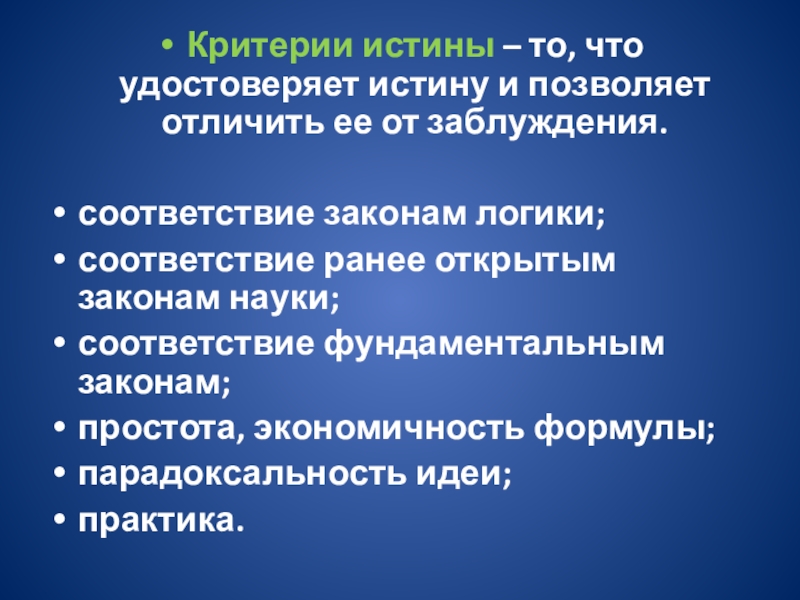 • Критерии истины – то, что удостоверяет истину и позволяет отличить ее от заблуждения.

• соответствие законам логики;
• соответствие ранее открытым законам науки;
• соответствие фундаментальным законам;
• простота, экономичность формулы;
• парадоксальность идеи;
• практика.